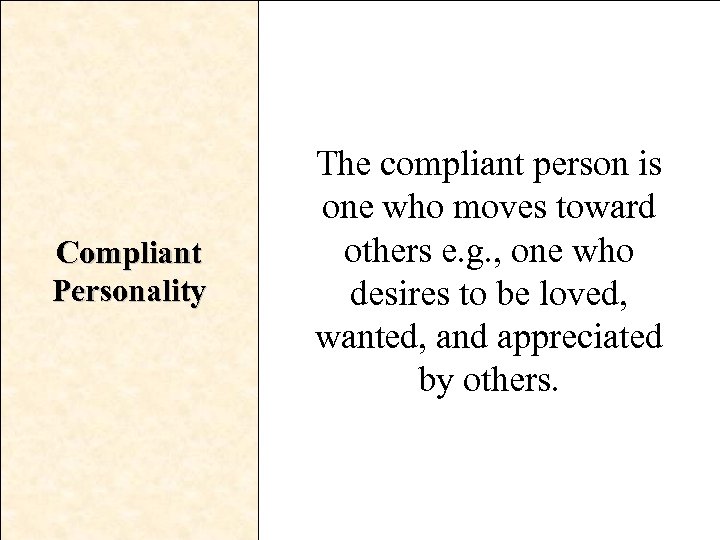 Compliant Personality

The compliant person is one who moves toward others e.g., one who desires to be loved, wanted, and appreciated by others.